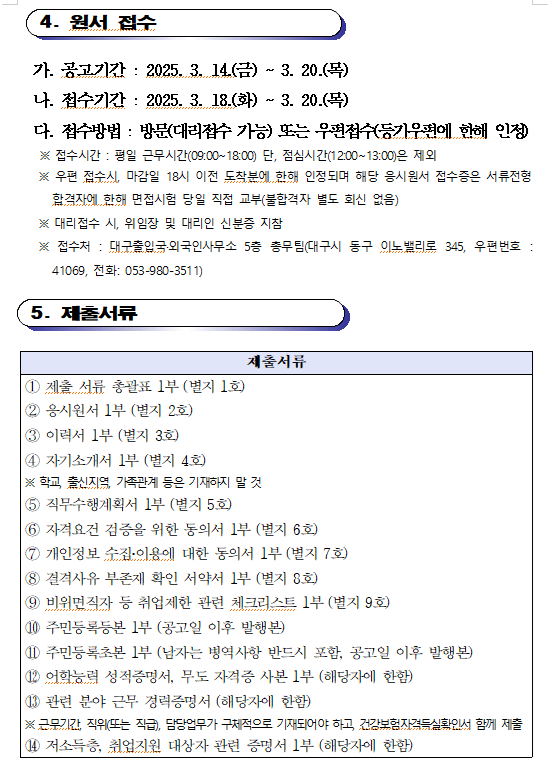 4. 원서 접수

가. 공고기간 : 2025. 3. 14.(금) ~ 3. 20.(목)

나. 접수기간 : 2025. 3. 18.(화) ~ 3. 20.(목)

다. 접수방법 : 방문(대리접수 가능) 또는 우편접수(등기우편에 한해 인정)

※ 접수시간 : 평일 근무시간(09:00~18:00) 단, 점심시간(12:00~13:00)은 제외

※ 우편 접수시, 마감일 18시 이전 도착분에 한해 인정되며 해당 응시원서 접수증은 서류전형 합격자에 한해 면접시험 당일 직접 교부(불합격자 별도 회신 없음)

※ 대리접수 시, 위임장 및 대리인 신분증 지참

※ 접수처 : 대구출입국·외국인사무소 5층 총무팀(대구시 동구 이노밸리로 345, 우편번호 : 41069, 전화: 053-980-3511)

5. 제출서류

| 제출서류 |
|---|
| ① 제출 서류 총괄표 1부 (별지 1호) |
| ② 응시원서 1부 (별지 2호) |
| ③ 이력서 1부 (별지 3호) |
| ④ 자기소개서 1부 (별지 4호) |
| ※ 학교, 출신지역, 가족관계 등은 기재하지 말 것 |
| ⑤ 직무수행계획서 1부 (별지 5호) |
| ⑥ 자격요건 검증을 위한 동의서 1부 (별지 6호) |
| ⑦ 개인정보 수집·이용에 대한 동의서 1부 (별지 7호) |
| ⑧ 결격사유 부존재 확인 서약서 1부 (별지 8호) |
| ⑨ 비위면직자 등 취업제한 관련 체크리스트 1부 (별지 9호) |
| ⑩ 주민등록등본 1부 (공고일 이후 발행본) |
| ⑪ 주민등록초본 1부 (남자는 병역사항 반드시 포함, 공고일 이후 발행본) |
| ⑫ 어학능력 성적증명서, 무도 자격증 사본 1부 (해당자에 한함) |
| ⑬ 관련 분야 근무 경력증명서 (해당자에 한함) |
| ※ 근무기간, 직위(또는 직급), 담당업무가 구체적으로 기재되어야 하고, 건강보험자격득실확인서 함께 제출 |
| ⑭ 저소득층, 취업지원 대상자 관련 증명서 1부 (해당자에 한함) |